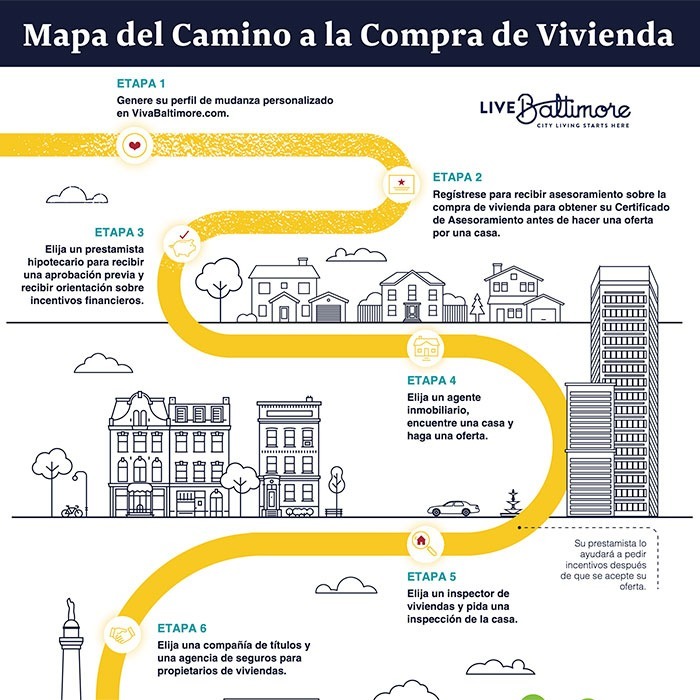 Mapa del Camino a la Compra de Vivienda

ETAPA 1
Genere su perfil de mudanza personalizado en VivaBaltimore.com.

LIVE Baltimore
CITY LIVING STARTS HERE

ETAPA 2
Regístrese para recibir asesoramiento sobre la compra de vivienda para obtener su Certificado de Asesoramiento antes de hacer una oferta por una casa.

ETAPA 3
Elija un prestamista hipotecario para recibir una aprobación previa y recibir orientación sobre incentivos financieros.

ETAPA 4
Elija un agente inmobiliario, encuentre una casa y haga una oferta.

Su prestamista lo ayudará a pedir incentivos después de que se acepte su oferta.

ETAPA 5
Elija un inspector de viviendas y pida una inspección de la casa.

ETAPA 6
Elija una compañía de títulos y una agencia de seguros para propietarios de viviendas.